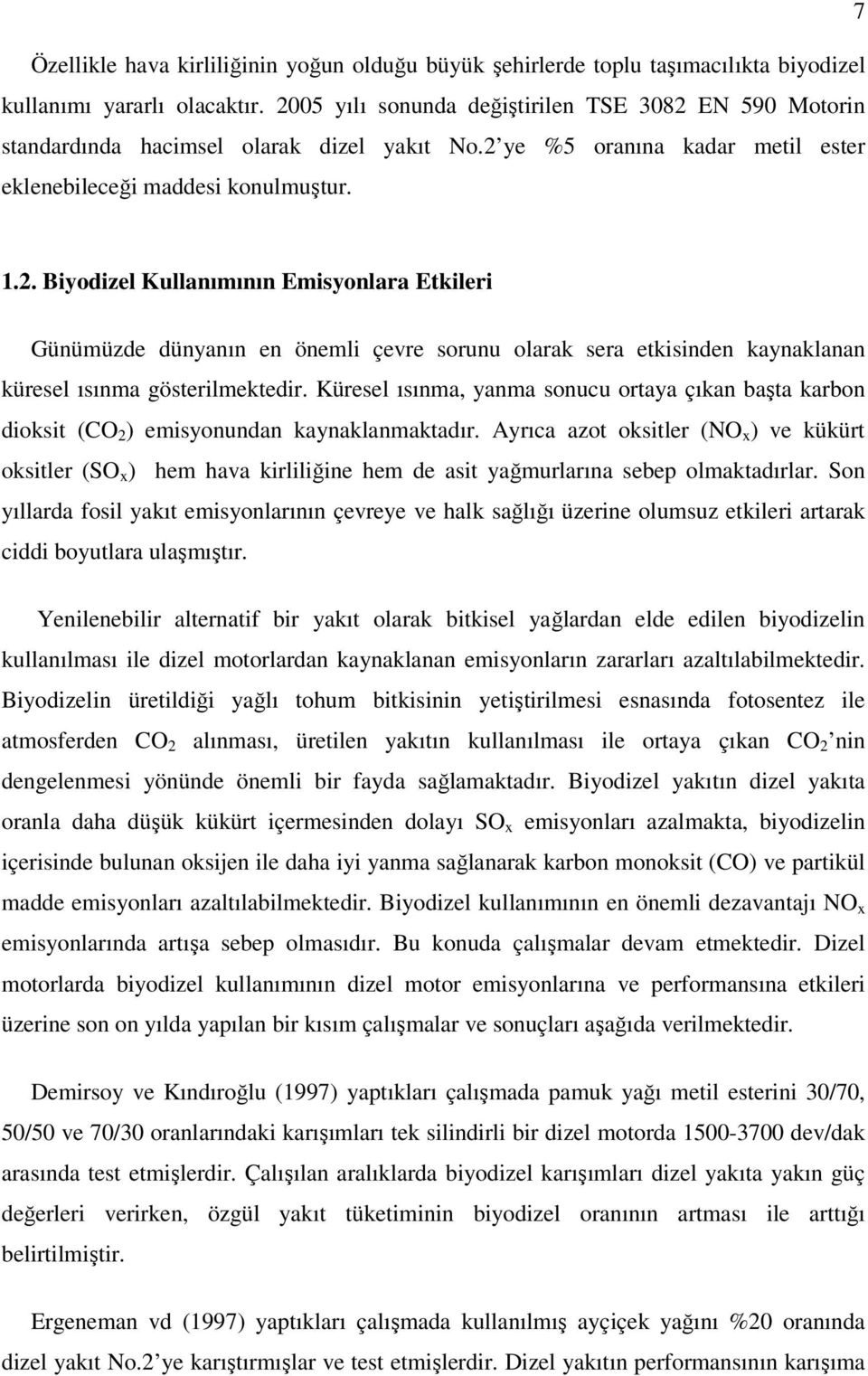 7

Özellikle hava kirliliğinin yoğun olduğu büyük şehirlerde toplu taşımacılıkta biyodizel kullanımı yararlı olacaktır. 2005 yılı sonunda değiştirilen TSE 3082 EN 590 Motorin standardında hacimsel olarak dizel yakıt No.2 ye %5 oranına kadar metil ester eklenebileceği maddesi konulmuştur.

1.2. Biyodizel Kullanımının Emisyonlara Etkileri

Günümüzde dünyanın en önemli çevre sorunu olarak sera etkisinden kaynaklanan küresel ısınma gösterilmektedir. Küresel ısınma, yanma sonucu ortaya çıkan başta karbon dioksit ($CO_2$) emisyonundan kaynaklanmaktadır. Ayrıca azot oksitler ($NO_x$) ve kükürt oksitler ($SO_x$) hem hava kirliliğine hem de asit yağmurlarına sebep olmaktadırlar. Son yıllarda fosil yakıt emisyonlarının çevreye ve halk sağlığı üzerine olumsuz etkileri artarak ciddi boyutlara ulaşmıştır.

Yenilenebilir alternatif bir yakıt olarak bitkisel yağlardan elde edilen biyodizelin kullanılması ile dizel motorlardan kaynaklanan emisyonların zararları azaltılabilmektedir. Biyodizelin üretildiği yağlı tohum bitkisinin yetiştirilmesi esnasında fotosentez ile atmosferden $CO_2$ alınması, üretilen yakıtın kullanılması ile ortaya çıkan $CO_2$ nin dengelenmesi yönünde önemli bir fayda sağlamaktadır. Biyodizel yakıtın dizel yakıta oranla daha düşük kükürt içermesinden dolayı $SO_x$ emisyonları azalmakta, biyodizelin içerisinde bulunan oksijen ile daha iyi yanma sağlanarak karbon monoksit (CO) ve partikül madde emisyonları azaltılabilmektedir. Biyodizel kullanımının en önemli dezavantajı $NO_x$ emisyonlarında artışa sebep olmasıdır. Bu konuda çalışmalar devam etmektedir. Dizel motorlarda biyodizel kullanımının dizel motor emisyonlarına ve performansına etkileri üzerine son on yılda yapılan bir kısım çalışmalar ve sonuçları aşağıda verilmektedir.

Demirsoy ve Kındıroğlu (1997) yaptıkları çalışmada pamuk yağı metil esterini 30/70, 50/50 ve 70/30 oranlarındaki karışımları tek silindirli bir dizel motorda 1500-3700 dev/dak arasında test etmişlerdir. Çalışılan aralıklarda biyodizel karışımları dizel yakıta yakın güç değerleri verirken, özgül yakıt tüketiminin biyodizel oranının artması ile arttığı belirtilmiştir.

Ergeneman vd (1997) yaptıkları çalışmada kullanılmış ayçiçek yağını %20 oranında dizel yakıt No.2 ye karıştırmışlar ve test etmişlerdir. Dizel yakıtın performansının karışıma